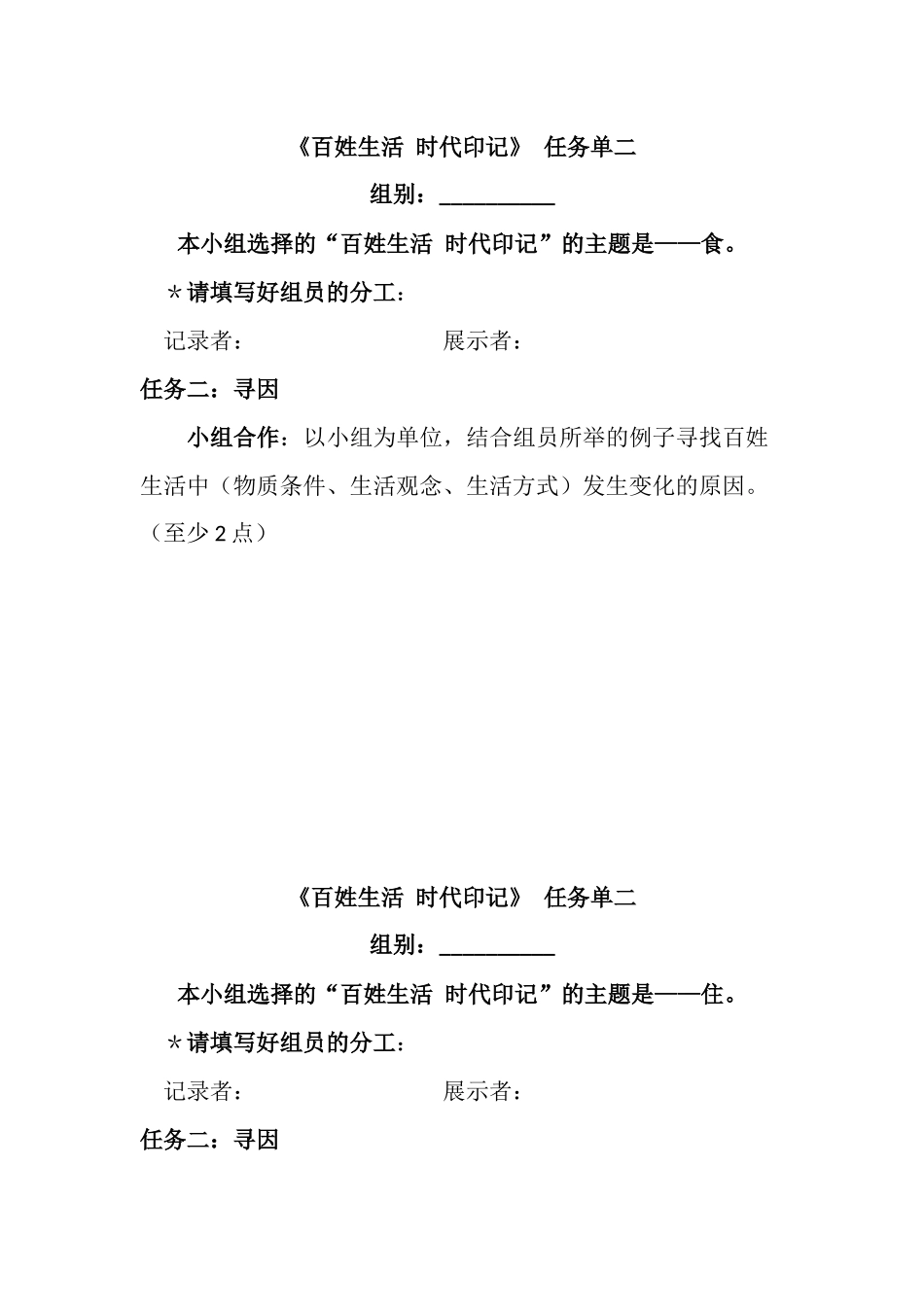 《百姓生活 时代印记》 任务单二

组别：__________

本小组选择的“百姓生活 时代印记”的主题是——食。

＊请填写好组员的分工：

记录者： 展示者：

任务二：寻因

小组合作：以小组为单位，结合组员所举的例子寻找百姓生活中（物质条件、生活观念、生活方式）发生变化的原因。（至少 2 点）

《百姓生活 时代印记》 任务单二

组别：__________

本小组选择的“百姓生活 时代印记”的主题是——住。

＊请填写好组员的分工：

记录者： 展示者：

任务二：寻因